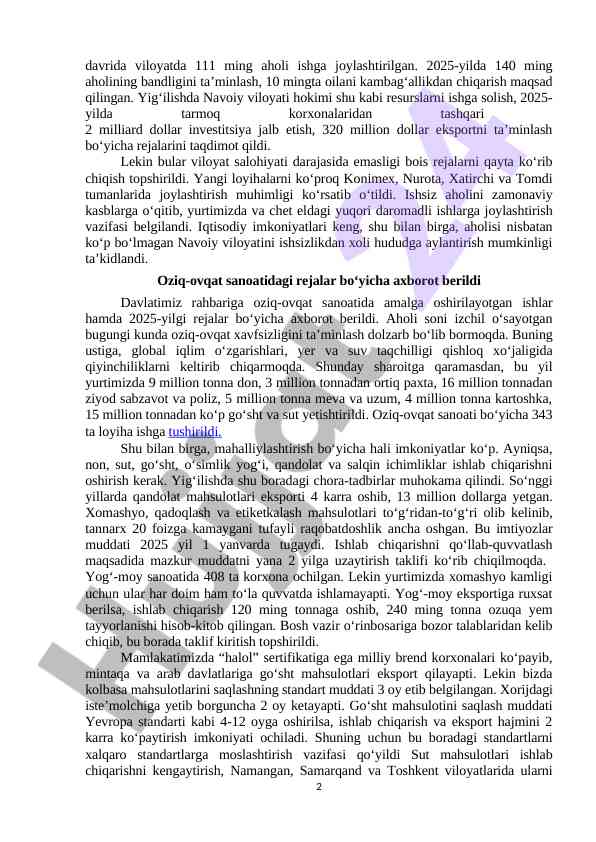 davrida viloyatda 111 ming aholi ishga joylashtirilgan. 2025-yilda 140 ming aholining bandligini ta’minlash, 10 mingta oilani kambag‘allikdan chiqarish maqsad qilingan. Yig‘ilishda Navoiy viloyati hokimi shu kabi resurslarni ishga solish, 2025-yilda tarmoq korxonalaridan tashqari 2 milliard dollar investitsiya jalb etish, 320 million dollar eksportni ta’minlash bo‘yicha rejalarini taqdimot qildi.

Lekin bular viloyat salohiyati darajasida emasligi bois rejalarni qayta ko‘rib chiqish topshirildi. Yangi loyihalarni ko‘proq Konimex, Nurota, Xatirchi va Tomdi tumanlarida joylashtirish muhimligi ko‘rsatib o‘tildi. Ishsiz aholini zamonaviy kasblarga o‘qitib, yurtimizda va chet eldagi yuqori daromadli ishlarga joylashtirish vazifasi belgilandi. Iqtisodiy imkoniyatlari keng, shu bilan birga, aholisi nisbatan ko‘p bo‘lmagan Navoiy viloyatini ishsizlikdan xoli hududga aylantirish mumkinligi ta’kidlandi.

Oziq-ovqat sanoatidagi rejalar bo‘yicha axborot berildi

Davlatimiz rahbariga oziq-ovqat sanoatida amalga oshirilayotgan ishlar hamda 2025-yilgi rejalar bo‘yicha axborot berildi. Aholi soni izchil o‘sayotgan bugungi kunda oziq-ovqat xavfsizligini ta’minlash dolzarb bo‘lib bormoqda. Buning ustiga, global iqlim o‘zgarishlari, yer va suv taqchilligi qishloq xo‘jaligida qiyinchiliklarni keltirib chiqarmoqda. Shunday sharoitga qaramasdan, bu yil yurtimizda 9 million tonna don, 3 million tonnadan ortiq paxta, 16 million tonnadan ziyod sabzavot va poliz, 5 million tonna meva va uzum, 4 million tonna kartoshka, 15 million tonnadan ko‘p go‘sht va sut yetishtirildi. Oziq-ovqat sanoati bo‘yicha 343 ta loyiha ishga tushirildi.

Shu bilan birga, mahalliylashtirish bo‘yicha hali imkoniyatlar ko‘p. Ayniqsa, non, sut, go‘sht, o‘simlik yog‘i, qandolat va salqin ichimliklar ishlab chiqarishni oshirish kerak. Yig‘ilishda shu boradagi chora-tadbirlar muhokama qilindi. So‘nggi yillarda qandolat mahsulotlari eksporti 4 karra oshib, 13 million dollarga yetgan. Xomashyo, qadoqlash va etiketkalash mahsulotlari to‘g‘ridan-to‘g‘ri olib kelinib, tannarx 20 foizga kamaygani tufayli raqobatdoshlik ancha oshgan. Bu imtiyozlar muddati 2025 yil 1 yanvarda tugaydi. Ishlab chiqarishni qo‘llab-quvvatlash maqsadida mazkur muddatni yana 2 yilga uzaytirish taklifi ko‘rib chiqilmoqda. Yog‘-moy sanoatida 408 ta korxona ochilgan. Lekin yurtimizda xomashyo kamligi uchun ular har doim ham to‘la quvvatda ishlamayapti. Yog‘-moy eksportiga ruxsat berilsa, ishlab chiqarish 120 ming tonnaga oshib, 240 ming tonna ozuqa yem tayyorlanishi hisob-kitob qilingan. Bosh vazir o‘rinbosariga bozor talablaridan kelib chiqib, bu borada taklif kiritish topshirildi.

Mamlakatimizda “halol” sertifikatiga ega milliy brend korxonalari ko‘payib, mintaqa va arab davlatlariga go‘sht mahsulotlari eksport qilayapti. Lekin bizda kolbasa mahsulotlarini saqlashning standart muddati 3 oy etib belgilangan. Xorijdagi iste’molchiga yetib borguncha 2 oy ketayapti. Go‘sht mahsulotini saqlash muddati Yevropa standarti kabi 4-12 oyga oshirilsa, ishlab chiqarish va eksport hajmini 2 karra ko‘paytirish imkoniyati ochiladi. Shuning uchun bu boradagi standartlarni xalqaro standartlarga moslashtirish vazifasi qo‘yildi Sut mahsulotlari ishlab chiqarishni kengaytirish, Namangan, Samarqand va Toshkent viloyatlarida ularni

2